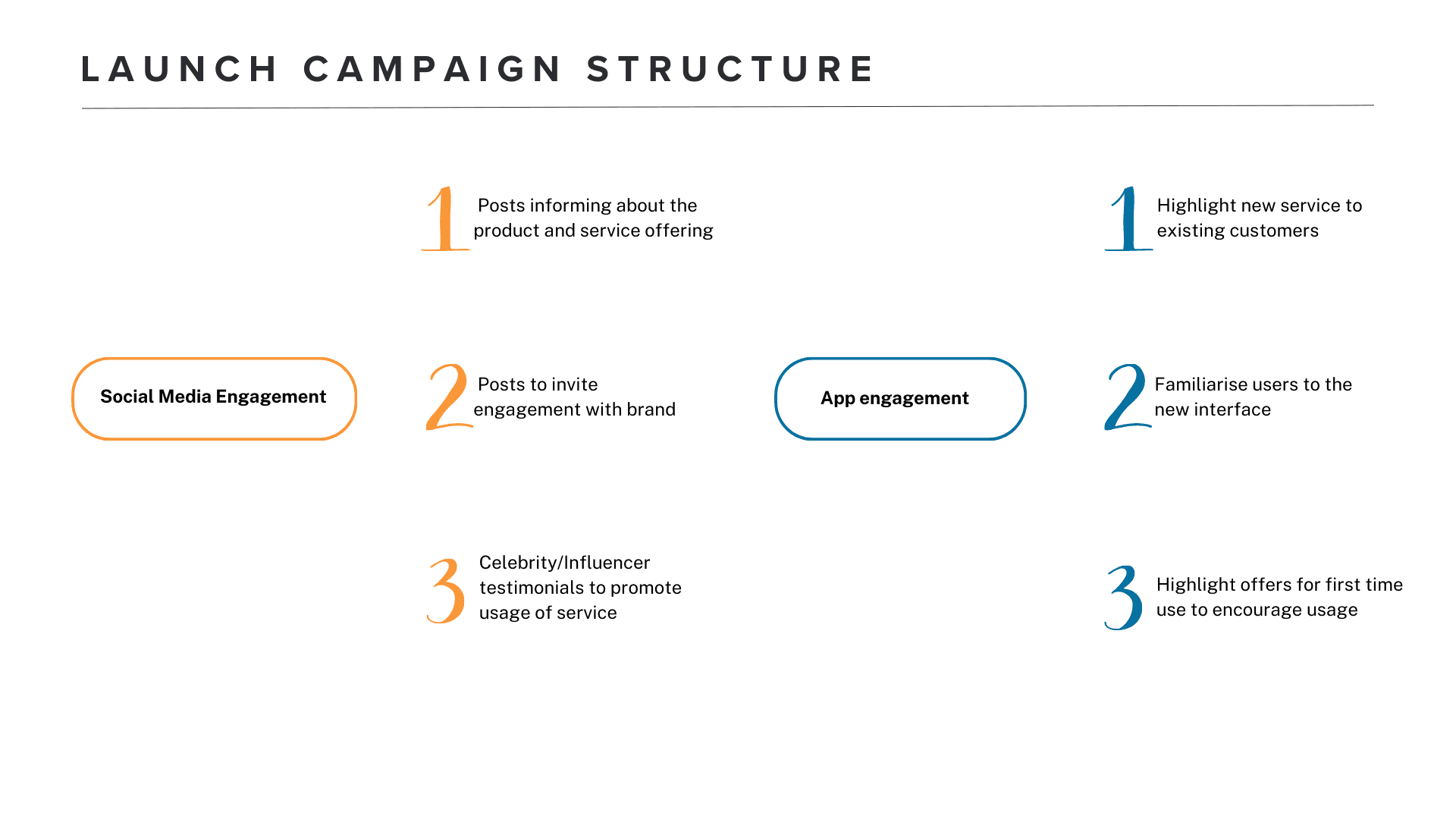 LAUNCH CAMPAIGN STRUCTURE

Social Media Engagement

1 Posts informing about the product and service offering

2 Posts to invite engagement with brand

3 Celebrity/Influencer testimonials to promote usage of service

App engagement

1 Highlight new service to existing customers

2 Familiarise users to the new interface

3 Highlight offers for first time use to encourage usage